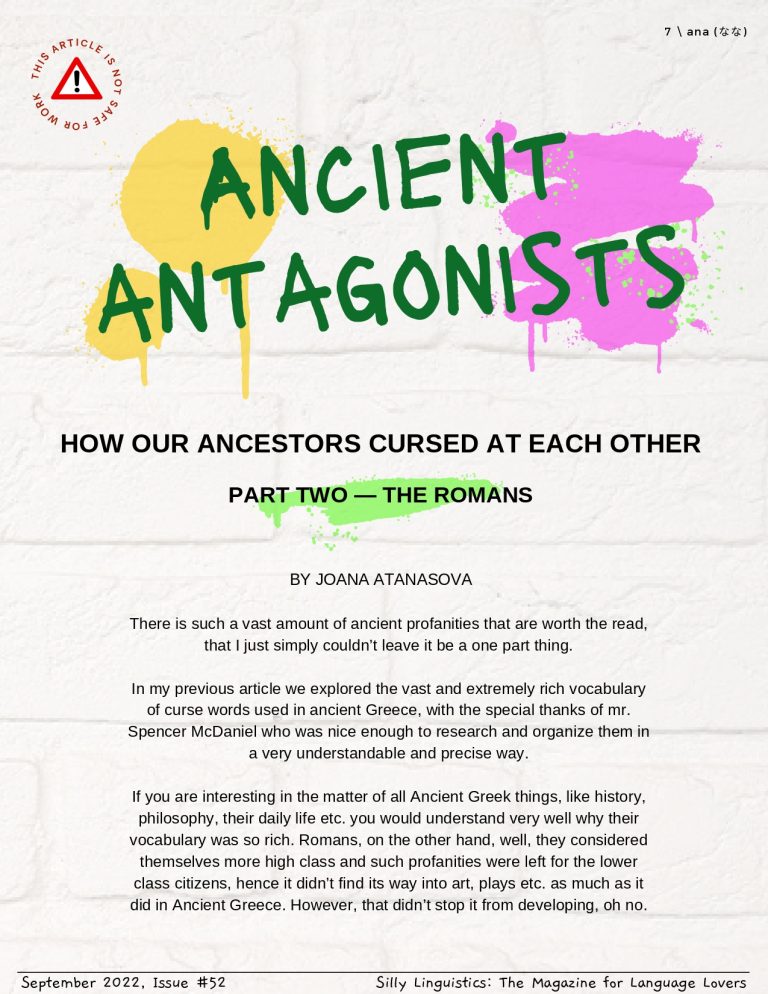 7 \ ana (なな)

THIS ARTICLE IS NOT SAFE FOR WORK

ANCIENT ANTAGONISTS

HOW OUR ANCESTORS CURSED AT EACH OTHER

PART TWO — THE ROMANS

BY JOANA ATANASOVA

There is such a vast amount of ancient profanities that are worth the read, that I just simply couldn't leave it be a one part thing.

In my previous article we explored the vast and extremely rich vocabulary of curse words used in ancient Greece, with the special thanks of mr. Spencer McDaniel who was nice enough to research and organize them in a very understandable and precise way.

If you are interesting in the matter of all Ancient Greek things, like history, philosophy, their daily life etc. you would understand very well why their vocabulary was so rich. Romans, on the other hand, well, they considered themselves more high class and such profanities were left for the lower class citizens, hence it didn't find its way into art, plays etc. as much as it did in Ancient Greece. However, that didn't stop it from developing, oh no.

September 2022, Issue #52

Silly Linguistics: The Magazine for Language Lovers